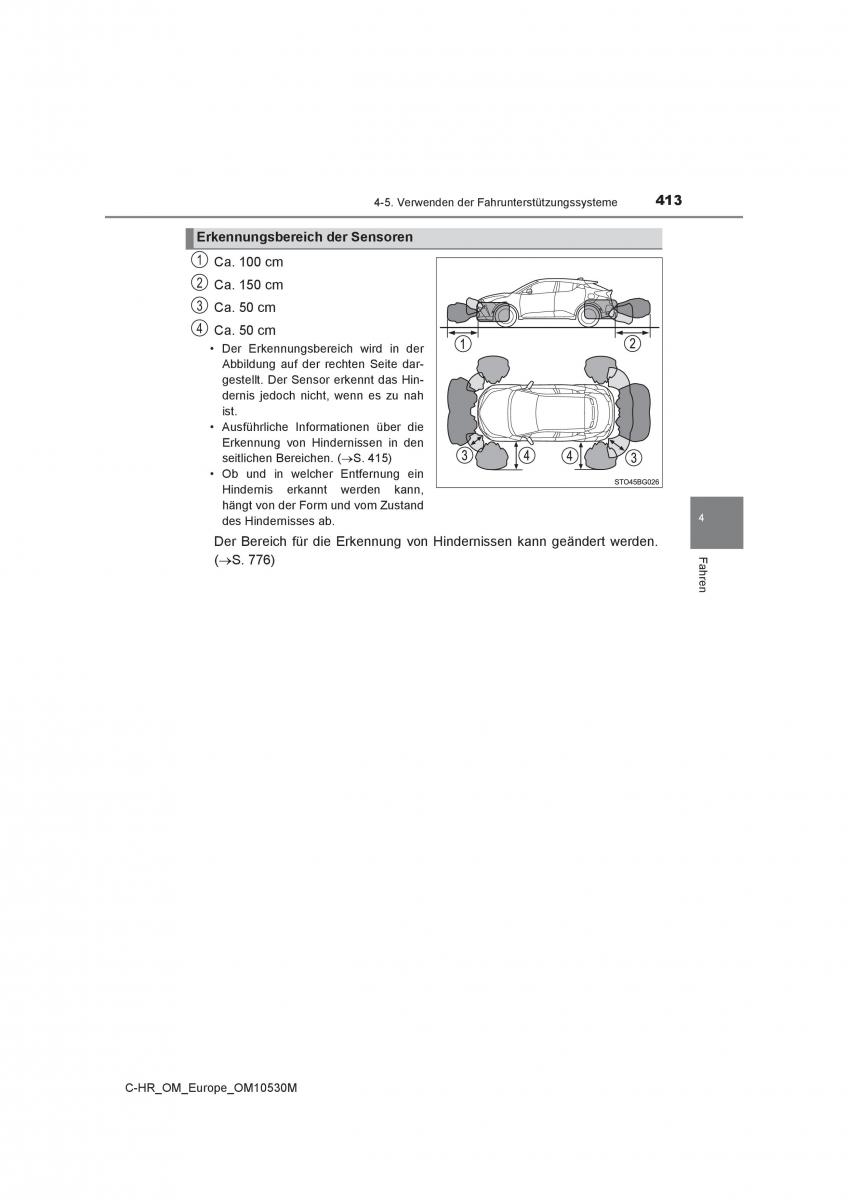 4-5. Verwenden der Fahrunterstützungssysteme

413

Erkennungsbereich der Sensoren

1 Ca. 100 cm

2 Ca. 150 cm

3 Ca. 50 cm

4 Ca. 50 cm

• Der Erkennungsbereich wird in der Abbildung auf der rechten Seite dargestellt. Der Sensor erkennt das Hindernis jedoch nicht, wenn es zu nah ist.

• Ausführliche Informationen über die Erkennung von Hindernissen in den seitlichen Bereichen. (→S. 415)

• Ob und in welcher Entfernung ein Hindernis erkannt werden kann, hängt von der Form und vom Zustand des Hindernisses ab.

1 2 3 4 4 3

STO45BG026

Der Bereich für die Erkennung von Hindernissen kann geändert werden. (→S. 776)

4

Fahren

C-HR_OM_Europe_OM10530M